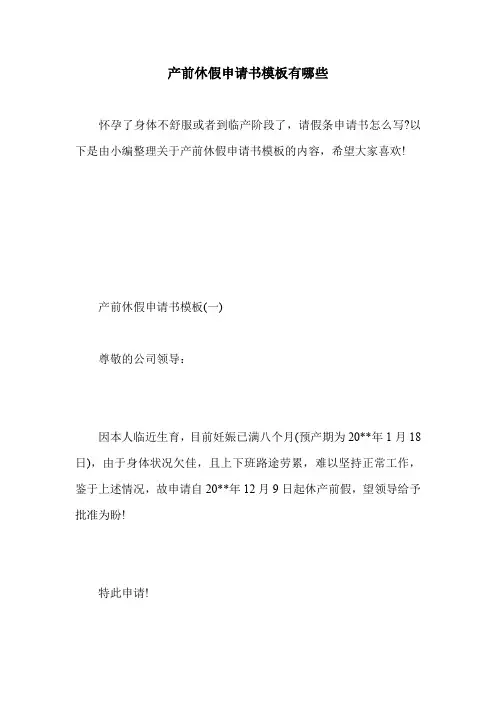 产前休假申请书模板有哪些

怀孕了身体不舒服或者到临产阶段了，请假条申请书怎么写?以下是由小编整理关于产前休假申请书模板的内容，希望大家喜欢!

产前休假申请书模板(一)

尊敬的公司领导：

因本人临近生育，目前妊娠已满八个月(预产期为20**年1月18日)，由于身体状况欠佳，且上下班路途劳累，难以坚持正常工作，鉴于上述情况，故申请自20**年12月9日起休产前假，望领导给予批准为盼!

特此申请!